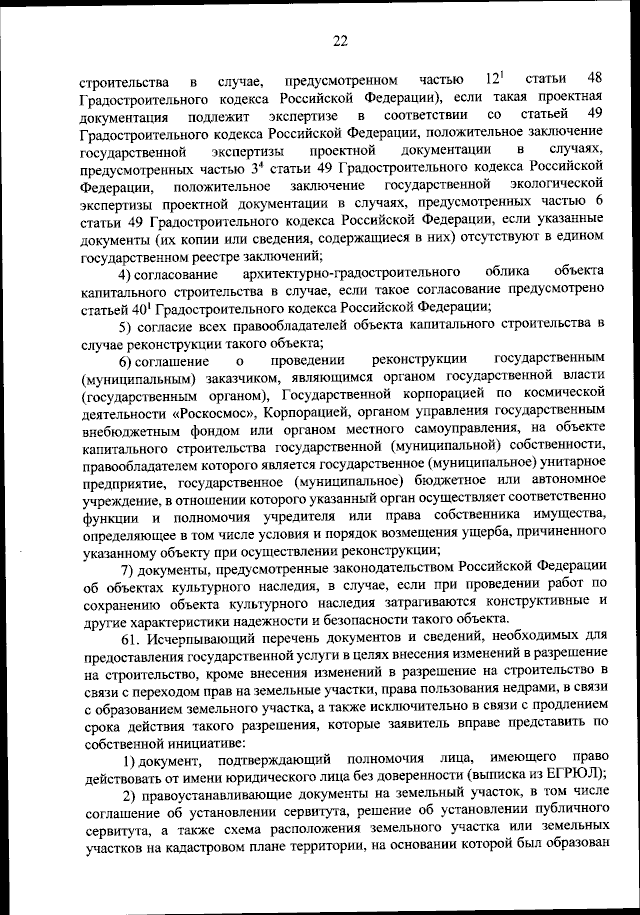 22

строительства в случае, предусмотренном частью $12^1$ статьи 48 Градостроительного кодекса Российской Федерации), если такая проектная документация подлежит экспертизе в соответствии со статьей 49 Градостроительного кодекса Российской Федерации, положительное заключение государственной экспертизы проектной документации в случаях, предусмотренных частью $3^4$ статьи 49 Градостроительного кодекса Российской Федерации, положительное заключение государственной экологической экспертизы проектной документации в случаях, предусмотренных частью 6 статьи 49 Градостроительного кодекса Российской Федерации, если указанные документы (их копии или сведения, содержащиеся в них) отсутствуют в едином государственном реестре заключений;

4) согласование архитектурно-градостроительного облика объекта капитального строительства в случае, если такое согласование предусмотрено статьей $40^1$ Градостроительного кодекса Российской Федерации;

5) согласие всех правообладателей объекта капитального строительства в случае реконструкции такого объекта;

6) соглашение о проведении реконструкции государственным (муниципальным) заказчиком, являющимся органом государственной власти (государственным органом), Государственной корпорацией по космической деятельности «Роскосмос», Корпорацией, органом управления государственным внебюджетным фондом или органом местного самоуправления, на объекте капитального строительства государственной (муниципальной) собственности, правообладателем которого является государственное (муниципальное) унитарное предприятие, государственное (муниципальное) бюджетное или автономное учреждение, в отношении которого указанный орган осуществляет соответственно функции и полномочия учредителя или права собственника имущества, определяющее в том числе условия и порядок возмещения ущерба, причиненного указанному объекту при осуществлении реконструкции;

7) документы, предусмотренные законодательством Российской Федерации об объектах культурного наследия, в случае, если при проведении работ по сохранению объекта культурного наследия затрагиваются конструктивные и другие характеристики надежности и безопасности такого объекта.

61. Исчерпывающий перечень документов и сведений, необходимых для предоставления государственной услуги в целях внесения изменений в разрешение на строительство, кроме внесения изменений в разрешение на строительство в связи с переходом прав на земельные участки, права пользования недрами, в связи с образованием земельного участка, а также исключительно в связи с продлением срока действия такого разрешения, которые заявитель вправе представить по собственной инициативе:

1) документ, подтверждающий полномочия лица, имеющего право действовать от имени юридического лица без доверенности (выписка из ЕГРЮЛ);

2) правоустанавливающие документы на земельный участок, в том числе соглашение об установлении сервитута, решение об установлении публичного сервитута, а также схема расположения земельного участка или земельных участков на кадастровом плане территории, на основании которой был образован